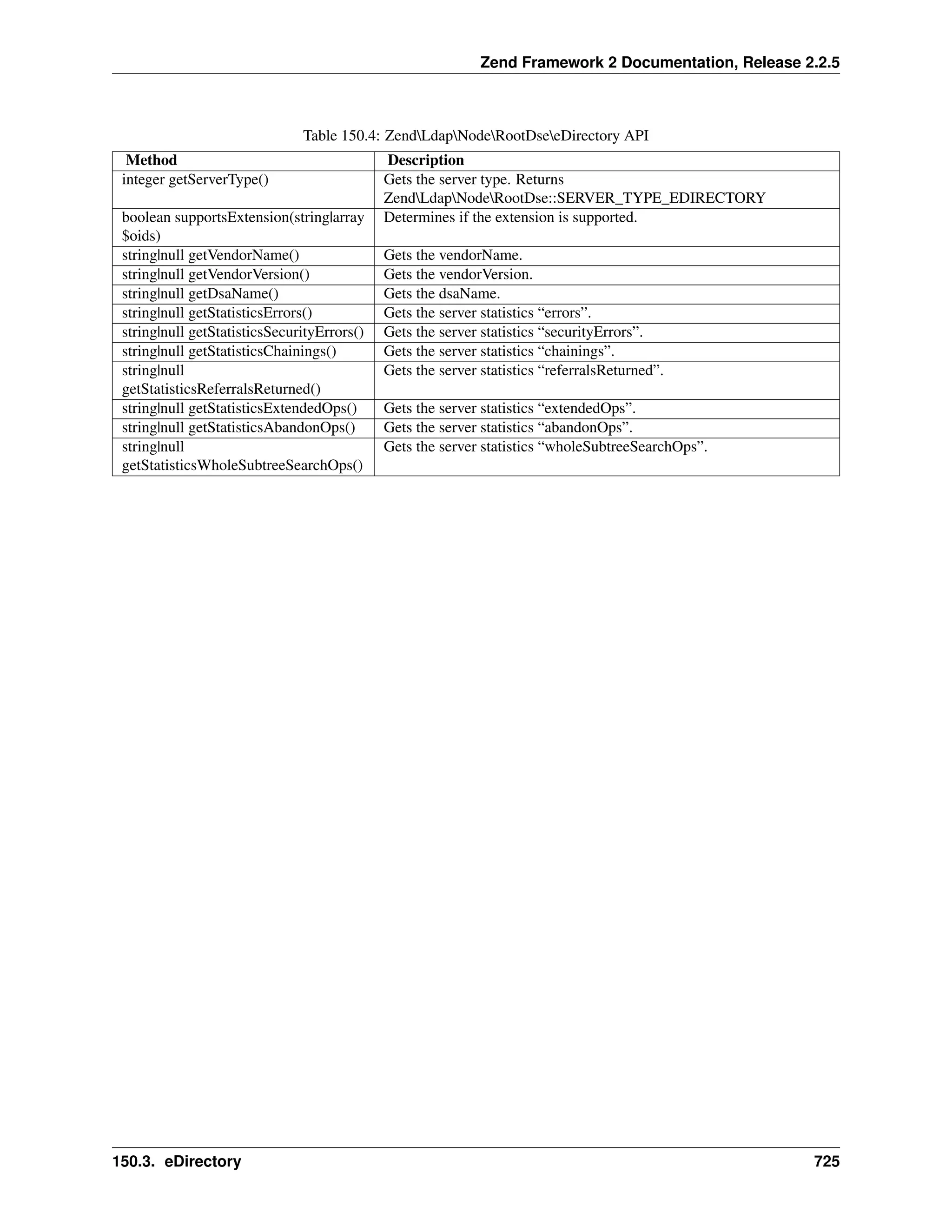 Zend Framework 2 Documentation, Release 2.2.5

Table 150.4: Zend\Ldap\Node\RootDse\eDirectory API

| Method | Description |
|---|---|
| integer getServerType() | Gets the server type. Returns Zend\Ldap\Node\RootDse::SERVER_TYPE_EDIRECTORY |
| boolean supportsExtension(string\|array $oids) | Determines if the extension is supported. |
| string\|null getVendorName() | Gets the vendorName. |
| string\|null getVendorVersion() | Gets the vendorVersion. |
| string\|null getDsaName() | Gets the dsaName. |
| string\|null getStatisticsErrors() | Gets the server statistics “errors”. |
| string\|null getStatisticsSecurityErrors() | Gets the server statistics “securityErrors”. |
| string\|null getStatisticsChainings() | Gets the server statistics “chainings”. |
| string\|null getStatisticsReferralsReturned() | Gets the server statistics “referralsReturned”. |
| string\|null getStatisticsExtendedOps() | Gets the server statistics “extendedOps”. |
| string\|null getStatisticsAbandonOps() | Gets the server statistics “abandonOps”. |
| string\|null getStatisticsWholeSubtreeSearchOps() | Gets the server statistics “wholeSubtreeSearchOps”. |

150.3. eDirectory 725